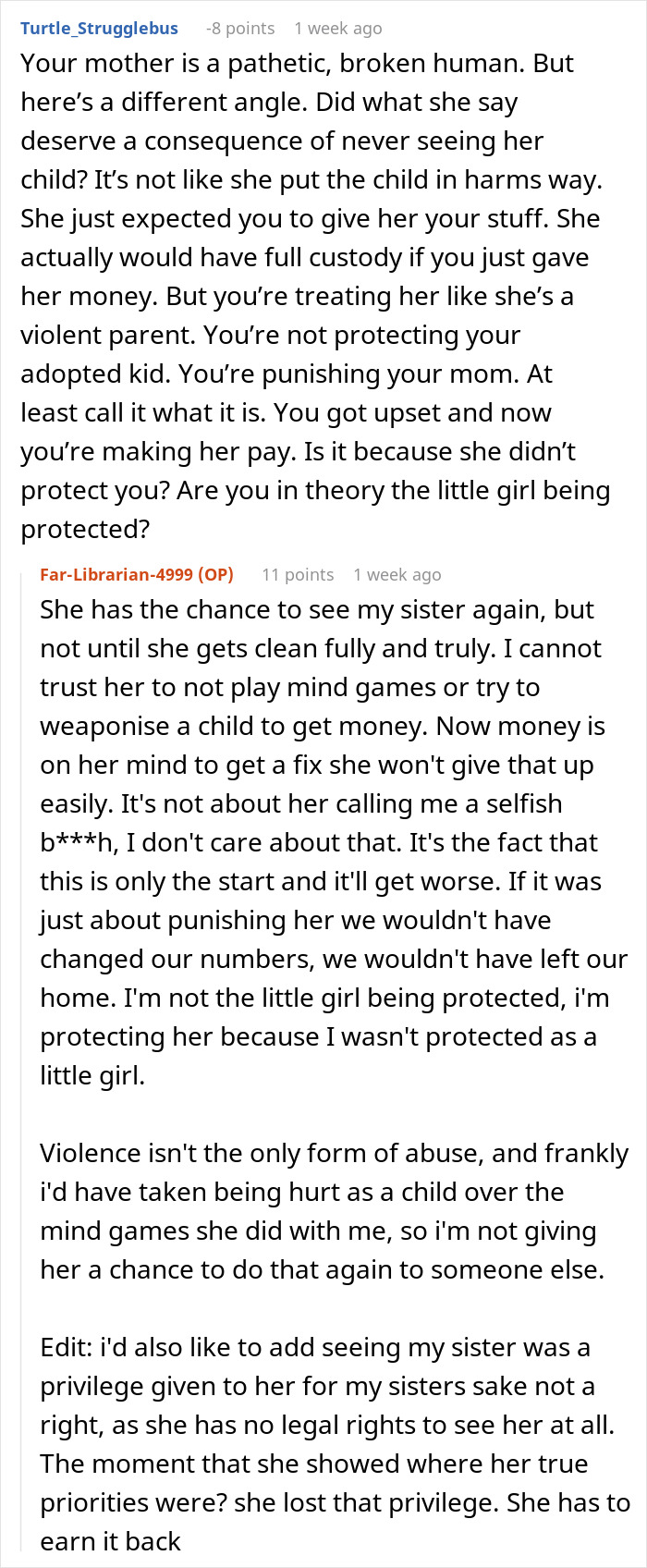 Turtle_Strugglebus -8 points 1 week ago

Your mother is a pathetic, broken human. But here's a different angle. Did what she say deserve a consequence of never seeing her child? It's not like she put the child in harms way. She just expected you to give her your stuff. She actually would have full custody if you just gave her money. But you're treating her like she's a violent parent. You're not protecting your adopted kid. You're punishing your mom. At least call it what it is. You got upset and now you're making her pay. Is it because she didn't protect you? Are you in theory the little girl being protected?

Far-Librarian-4999 (OP) 11 points 1 week ago

She has the chance to see my sister again, but not until she gets clean fully and truly. I cannot trust her to not play mind games or try to weaponise a child to get money. Now money is on her mind to get a fix she won't give that up easily. It's not about her calling me a selfish b***h, I don't care about that. It's the fact that this is only the start and it'll get worse. If it was just about punishing her we wouldn't have changed our numbers, we wouldn't have left our home. I'm not the little girl being protected, i'm protecting her because I wasn't protected as a little girl.

Violence isn't the only form of abuse, and frankly i'd have taken being hurt as a child over the mind games she did with me, so i'm not giving her a chance to do that again to someone else.

Edit: i'd also like to add seeing my sister was a privilege given to her for my sisters sake not a right, as she has no legal rights to see her at all. The moment that she showed where her true priorities were? she lost that privilege. She has to earn it back